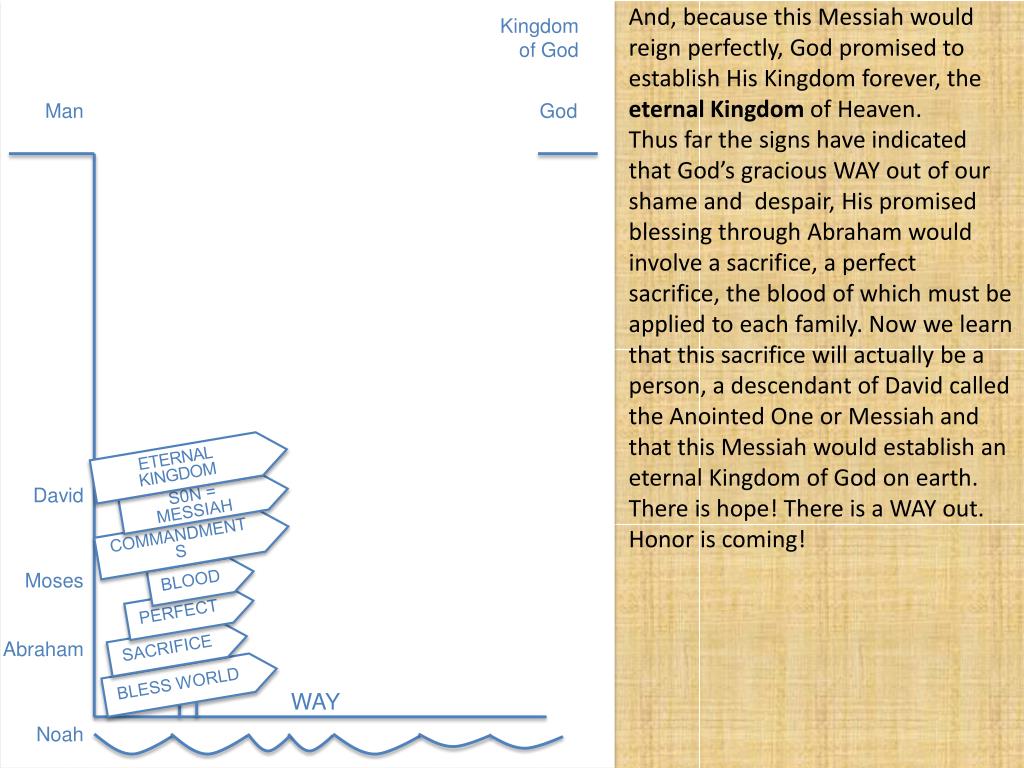 Kingdom of God

Man

God

ETERNAL KINGDOM

David

S0N = MESSIAH

COMMANDMENTS

Moses

BLOOD

PERFECT

Abraham

SACRIFICE

BLESS WORLD

WAY

Noah

And, because this Messiah would reign perfectly, God promised to establish His Kingdom forever, the **eternal Kingdom** of Heaven.
Thus far the signs have indicated that God's gracious WAY out of our shame and despair, His promised blessing through Abraham would involve a sacrifice, a perfect sacrifice, the blood of which must be applied to each family. Now we learn that this sacrifice will actually be a person, a descendant of David called the Anointed One or Messiah and that this Messiah would establish an eternal Kingdom of God on earth. There is hope! There is a WAY out. Honor is coming!